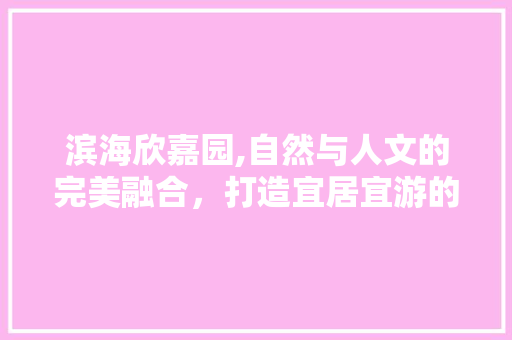 滨海欣嘉园,自然与人文的完美融合，打造宜居宜游的